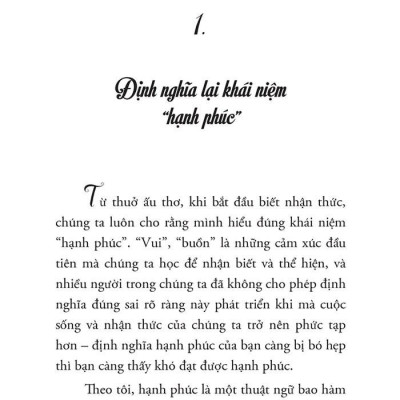 1.

Định nghĩa lại khái niệm "hạnh phúc"

Từ thuở ấu thơ, khi bắt đầu biết nhận thức, chúng ta luôn cho rằng mình hiểu đúng khái niệm "hạnh phúc". "Vui", "buồn" là những cảm xúc đầu tiên mà chúng ta học để nhận biết và thể hiện, và nhiều người trong chúng ta đã không cho phép định nghĩa đúng sai rõ ràng này phát triển khi mà cuộc sống và nhận thức của chúng ta trở nên phức tạp hơn – định nghĩa hạnh phúc của bạn càng bị bó hẹp thì bạn càng thấy khó đạt được hạnh phúc.

Theo tôi, hạnh phúc là một thuật ngữ bao hàm